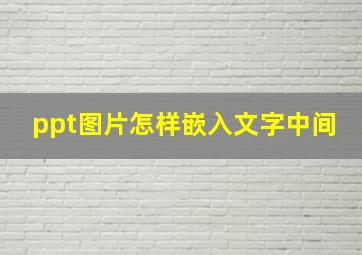 ppt图片怎样嵌入文字中间